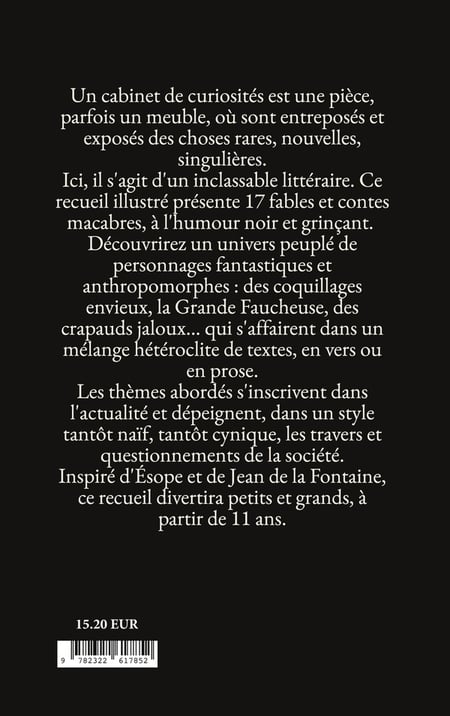 Un cabinet de curiosités est une pièce, parfois un meuble, où sont entreposés et exposés des choses rares, nouvelles, singulières.

Ici, il s'agit d'un inclassable littéraire. Ce recueil illustré présente 17 fables et contes macabres, à l'humour noir et grinçant.

Découvrirez un univers peuplé de personnages fantastiques et anthropomorphes : des coquillages envieux, la Grande Faucheuse, des crapauds jaloux... qui s'affairent dans un mélange hétéroclite de textes, en vers ou en prose.

Les thèmes abordés s'inscrivent dans l'actualité et dépeignent, dans un style tantôt naïf, tantôt cynique, les travers et questionnements de la société.

Inspiré d'Ésope et de Jean de la Fontaine, ce recueil divertira petits et grands, à partir de 11 ans.

15.20 EUR

9 782322 617852